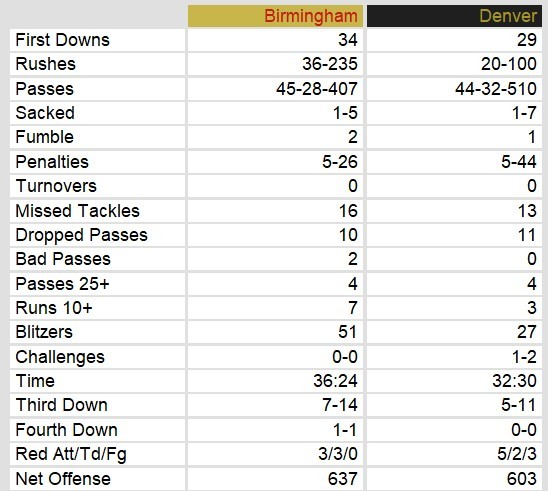 | | Birmingham | Denver |
|---|---|---|
| First Downs | 34 | 29 |
| Rushes | 36-235 | 20-100 |
| Passes | 45-28-407 | 44-32-510 |
| Sacked | 1-5 | 1-7 |
| Fumble | 2 | 1 |
| Penalties | 5-26 | 5-44 |
| Turnovers | 0 | 0 |
| Missed Tackles | 16 | 13 |
| Dropped Passes | 10 | 11 |
| Bad Passes | 2 | 0 |
| Passes 25+ | 4 | 4 |
| Runs 10+ | 7 | 3 |
| Blitzers | 51 | 27 |
| Challenges | 0-0 | 1-2 |
| Time | 36:24 | 32:30 |
| Third Down | 7-14 | 5-11 |
| Fourth Down | 1-1 | 0-0 |
| Red Att/Td/Fg | 3/3/0 | 5/2/3 |
| Net Offense | 637 | 603 |